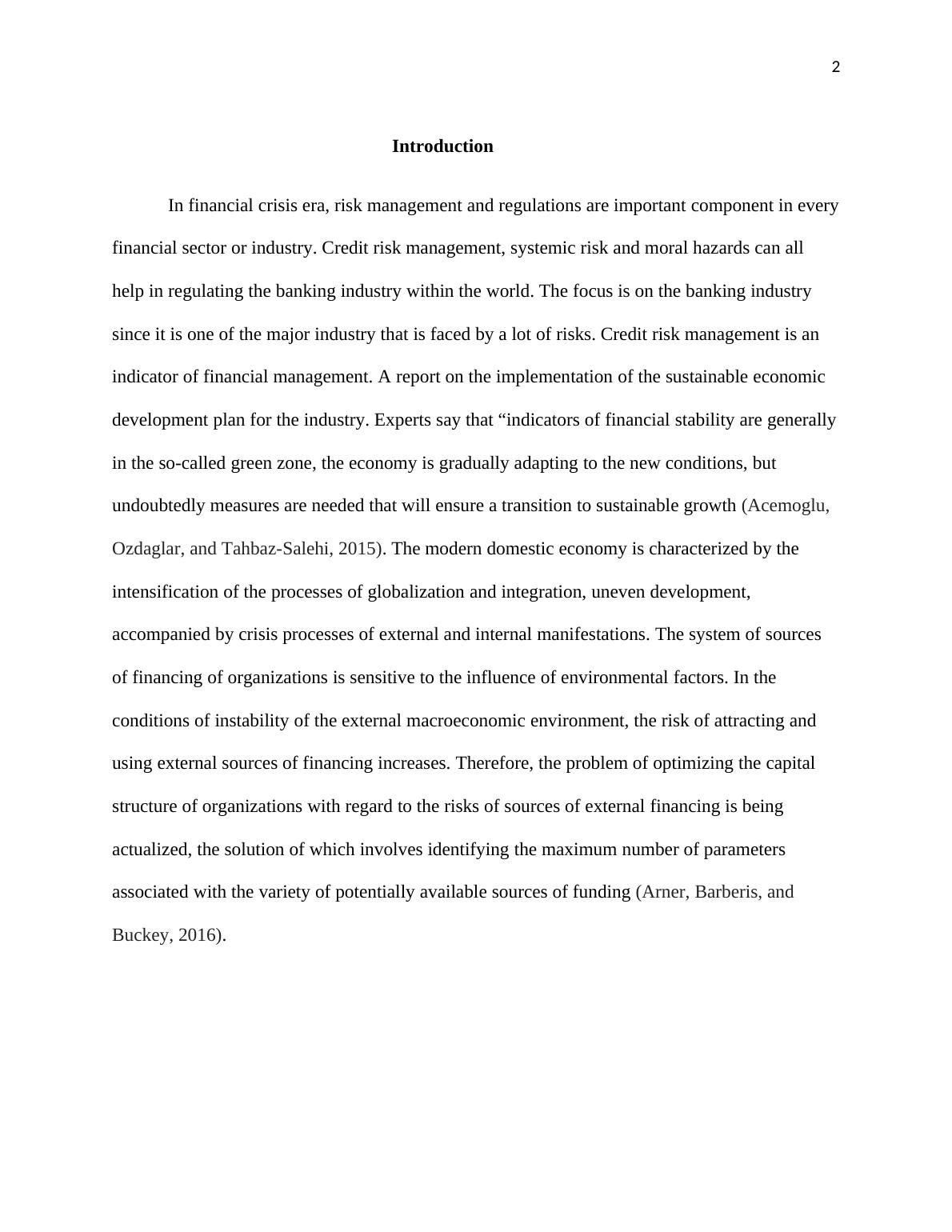 2

Introduction

In financial crisis era, risk management and regulations are important component in every financial sector or industry. Credit risk management, systemic risk and moral hazards can all help in regulating the banking industry within the world. The focus is on the banking industry since it is one of the major industry that is faced by a lot of risks. Credit risk management is an indicator of financial management. A report on the implementation of the sustainable economic development plan for the industry. Experts say that “indicators of financial stability are generally in the so-called green zone, the economy is gradually adapting to the new conditions, but undoubtedly measures are needed that will ensure a transition to sustainable growth (Acemoglu, Ozdaglar, and Tahbaz-Salehi, 2015). The modern domestic economy is characterized by the intensification of the processes of globalization and integration, uneven development, accompanied by crisis processes of external and internal manifestations. The system of sources of financing of organizations is sensitive to the influence of environmental factors. In the conditions of instability of the external macroeconomic environment, the risk of attracting and using external sources of financing increases. Therefore, the problem of optimizing the capital structure of organizations with regard to the risks of sources of external financing is being actualized, the solution of which involves identifying the maximum number of parameters associated with the variety of potentially available sources of funding (Arner, Barberis, and Buckey, 2016).